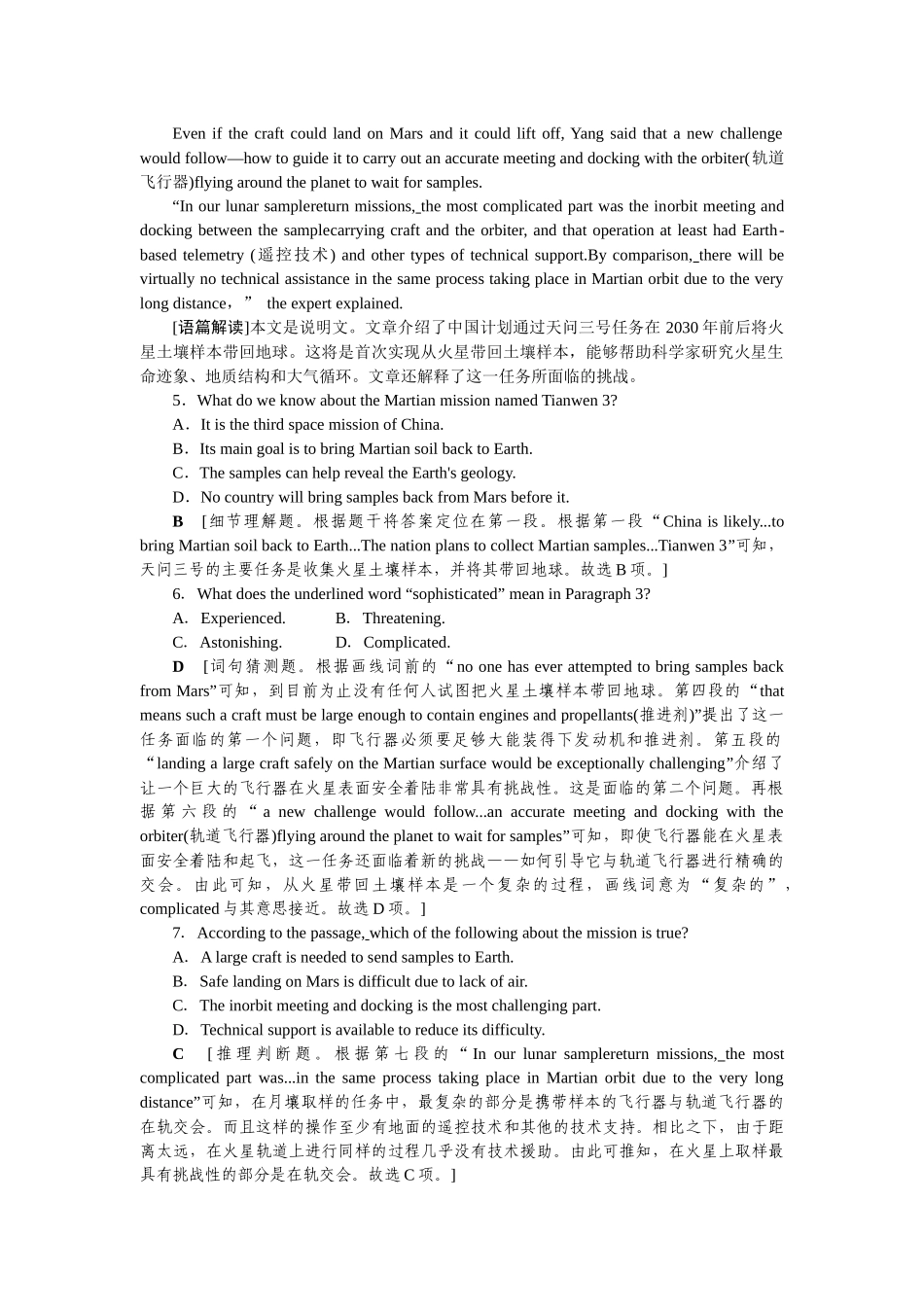 Even if the craft could land on Mars and it could lift off, Yang said that a new challenge would follow—how to guide it to carry out an accurate meeting and docking with the orbiter(轨道飞行器)flying around the planet to wait for samples.

“In our lunar samplereturn missions, the most complicated part was the inorbit meeting and docking between the samplecarrying craft and the orbiter, and that operation at least had Earth-based telemetry (遥控技术) and other types of technical support.By comparison, there will be virtually no technical assistance in the same process taking place in Martian orbit due to the very long distance，” the expert explained.

[语篇解读]本文是说明文。文章介绍了中国计划通过天问三号任务在 2030 年前后将火星土壤样本带回地球。这将是首次实现从火星带回土壤样本，能够帮助科学家研究火星生命迹象、地质结构和大气循环。文章还解释了这一任务所面临的挑战。

5．What do we know about the Martian mission named Tianwen 3?

A．It is the third space mission of China.

B．Its main goal is to bring Martian soil back to Earth.

C．The samples can help reveal the Earth's geology.

D．No country will bring samples back from Mars before it.

B [细节理解题。根据题干将答案定位在第一段。根据第一段“China is likely...to bring Martian soil back to Earth...The nation plans to collect Martian samples...Tianwen 3”可知，天问三号的主要任务是收集火星土壤样本，并将其带回地球。故选 B 项。]

6. What does the underlined word “sophisticated” mean in Paragraph 3?

A. Experienced. B. Threatening.

C. Astonishing. D. Complicated.

D [词句猜测题。根据画线词前的“no one has ever attempted to bring samples back from Mars”可知，到目前为止没有任何人试图把火星土壤样本带回地球。第四段的“that means such a craft must be large enough to contain engines and propellants(推进剂)”提出了这一任务面临的第一个问题，即飞行器必须要足够大能装得下发动机和推进剂。第五段的“landing a large craft safely on the Martian surface would be exceptionally challenging”介绍了让一个巨大的飞行器在火星表面安全着陆非常具有挑战性。这是面临的第二个问题。再根据第六段的“a new challenge would follow...an accurate meeting and docking with the orbiter(轨道飞行器)flying around the planet to wait for samples”可知，即使飞行器能在火星表面安全着陆和起飞，这一任务还面临着新的挑战——如何引导它与轨道飞行器进行精确的交会。由此可知，从火星带回土壤样本是一个复杂的过程，画线词意为“复杂的”，complicated 与其意思接近。故选 D 项。]

7. According to the passage, which of the following about the mission is true?

A. A large craft is needed to send samples to Earth.

B. Safe landing on Mars is difficult due to lack of air.

C. The inorbit meeting and docking is the most challenging part.

D. Technical support is available to reduce its difficulty.

C [推理判断题。根据第七段的“In our lunar samplereturn missions, the most complicated part was...in the same process taking place in Martian orbit due to the very long distance”可知，在月壤取样的任务中，最复杂的部分是携带样本的飞行器与轨道飞行器的在轨交会。而且这样的操作至少有地面的遥控技术和其他的技术支持。相比之下，由于距离太远，在火星轨道上进行同样的过程几乎没有技术援助。由此可推知，在火星上取样最具有挑战性的部分是在轨交会。故选 C 项。]